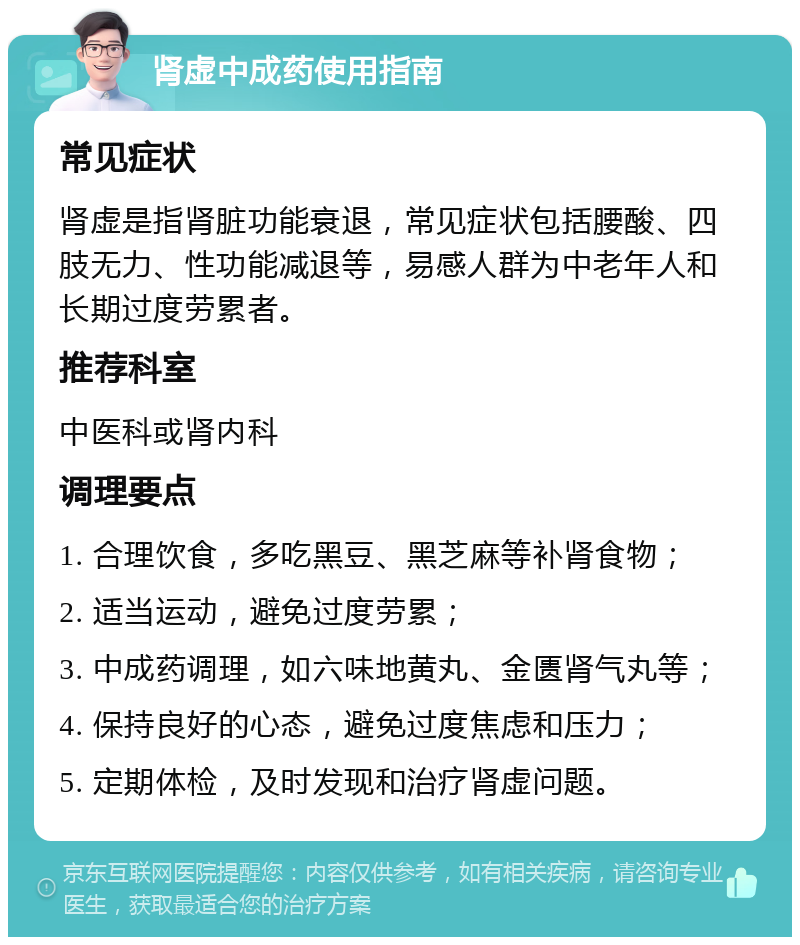 肾虚中成药使用指南

常见症状

肾虚是指肾脏功能衰退，常见症状包括腰酸、四肢无力、性功能减退等，易感人群为中老年人和长期过度劳累者。

推荐科室

中医科或肾内科

调理要点

1. 合理饮食，多吃黑豆、黑芝麻等补肾食物；

2. 适当运动，避免过度劳累；

3. 中成药调理，如六味地黄丸、金匮肾气丸等；

4. 保持良好的心态，避免过度焦虑和压力；

5. 定期体检，及时发现和治疗肾虚问题。

京东互联网医院提醒您：内容仅供参考，如有相关疾病，请咨询专业医生，获取最适合您的治疗方案